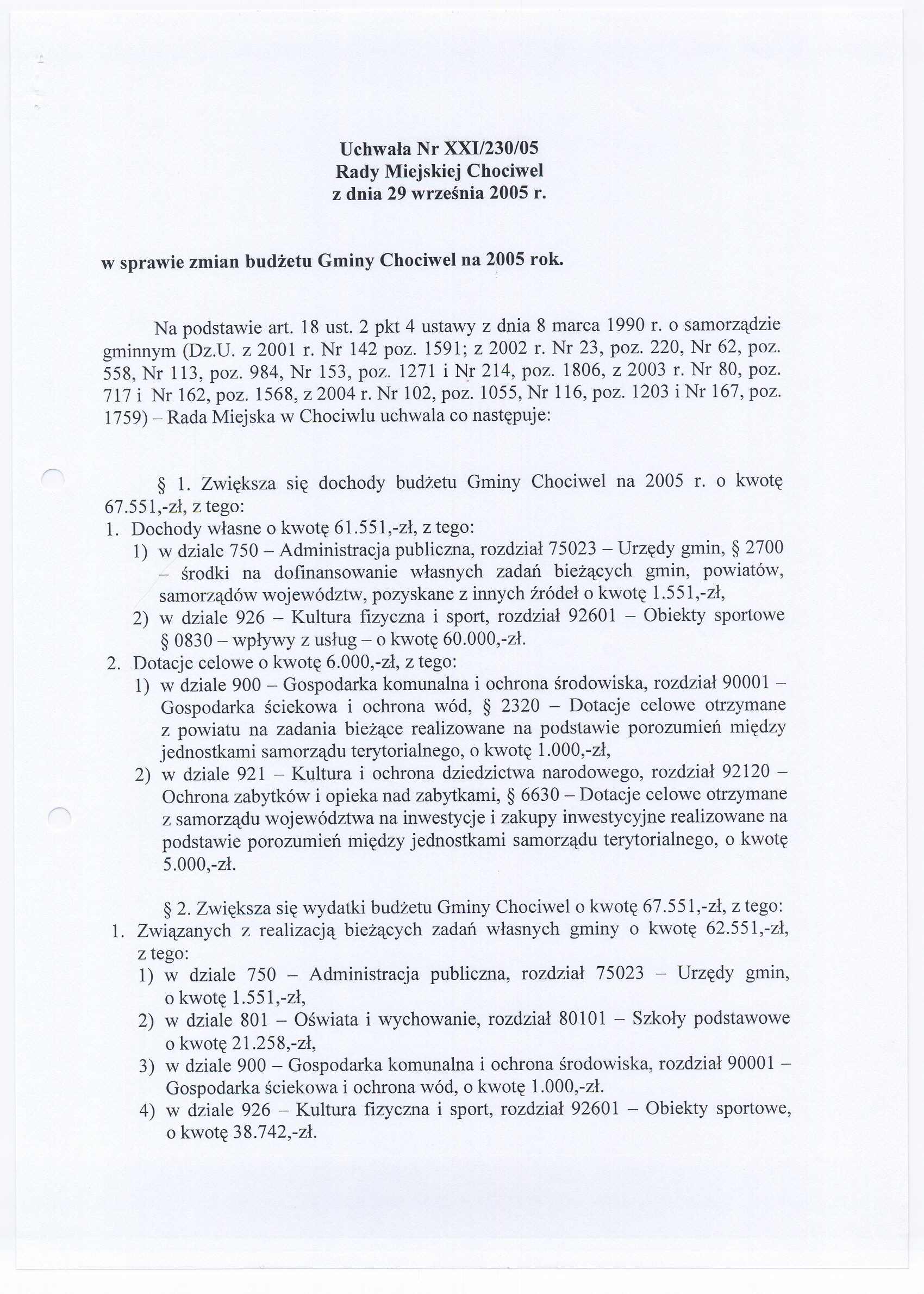 Uchwała Nr XXI/230/05
Rady Miejskiej Chociwel
z dnia 29 września 2005 r.

w sprawie zmian budżetu Gminy Chociwel na 2005 rok.

Na podstawie art. 18 ust. 2 pkt 4 ustawy z dnia 8 marca 1990 r. o samorządzie gminnym (Dz.U. z 2001 r. Nr 142 poz. 1591; z 2002 r. Nr 23, poz. 220, Nr 62, poz. 558, Nr 113, poz. 984, Nr 153, poz. 1271 i Nr 214, poz. 1806, z 2003 r. Nr 80, poz. 717 i Nr 162, poz. 1568, z 2004 r. Nr 102, poz. 1055, Nr 116, poz. 1203 i Nr 167, poz. 1759) – Rada Miejska w Chociwlu uchwala co następuje:

§ 1. Zwiększa się dochody budżetu Gminy Chociwel na 2005 r. o kwotę 67.551,-zł, z tego:
1. Dochody własne o kwotę 61.551,-zł, z tego:
1) w dziale 750 – Administracja publiczna, rozdział 75023 – Urzędy gmin, § 2700 – środki na dofinansowanie własnych zadań bieżących gmin, powiatów, samorządów województw, pozyskane z innych źródeł o kwotę 1.551,-zł,
2) w dziale 926 – Kultura fizyczna i sport, rozdział 92601 – Obiekty sportowe § 0830 – wpływy z usług – o kwotę 60.000,-zł.
2. Dotacje celowe o kwotę 6.000,-zł, z tego:
1) w dziale 900 – Gospodarka komunalna i ochrona środowiska, rozdział 90001 – Gospodarka ściekowa i ochrona wód, § 2320 – Dotacje celowe otrzymane z powiatu na zadania bieżące realizowane na podstawie porozumień między jednostkami samorządu terytorialnego, o kwotę 1.000,-zł,
2) w dziale 921 – Kultura i ochrona dziedzictwa narodowego, rozdział 92120 – Ochrona zabytków i opieka nad zabytkami, § 6630 – Dotacje celowe otrzymane z samorządu województwa na inwestycje i zakupy inwestycyjne realizowane na podstawie porozumień między jednostkami samorządu terytorialnego, o kwotę 5.000,-zł.

§ 2. Zwiększa się wydatki budżetu Gminy Chociwel o kwotę 67.551,-zł, z tego:
1. Związanych z realizacją bieżących zadań własnych gminy o kwotę 62.551,-zł, z tego:
1) w dziale 750 – Administracja publiczna, rozdział 75023 – Urzędy gmin, o kwotę 1.551,-zł,
2) w dziale 801 – Oświata i wychowanie, rozdział 80101 – Szkoły podstawowe o kwotę 21.258,-zł,
3) w dziale 900 – Gospodarka komunalna i ochrona środowiska, rozdział 90001 – Gospodarka ściekowa i ochrona wód, o kwotę 1.000,-zł.
4) w dziale 926 – Kultura fizyczna i sport, rozdział 92601 – Obiekty sportowe, o kwotę 38.742,-zł.